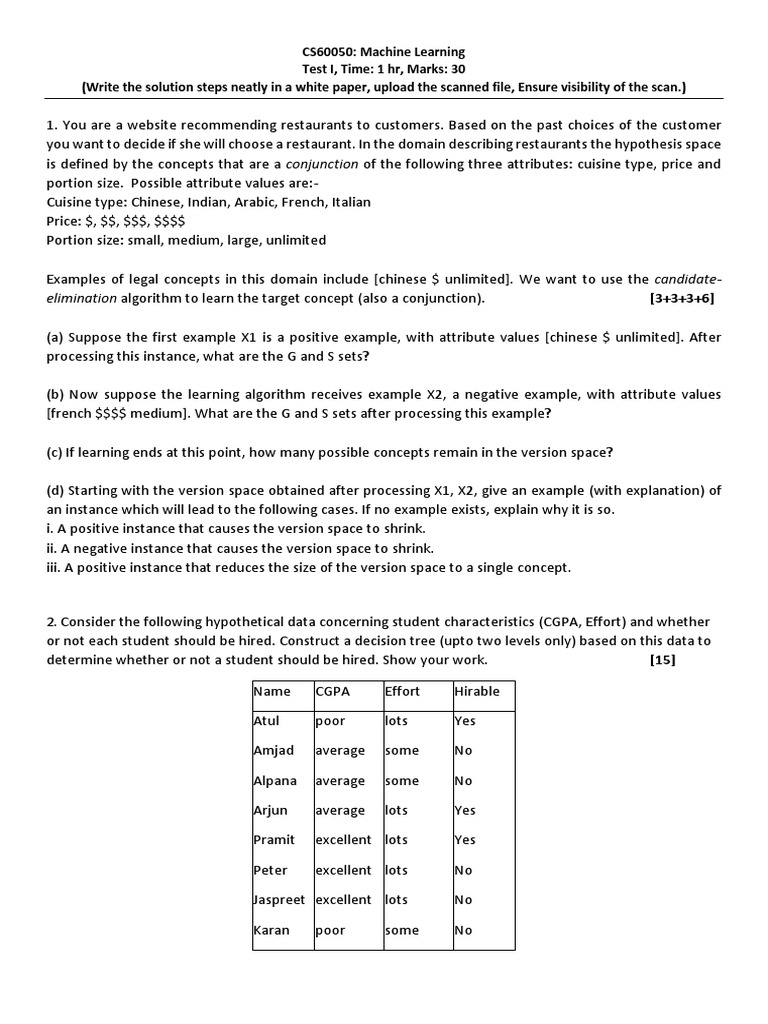 CS60050: Machine Learning
Test I, Time: 1 hr, Marks: 30
(Write the solution steps neatly in a white paper, upload the scanned file, Ensure visibility of the scan.)

1. You are a website recommending restaurants to customers. Based on the past choices of the customer you want to decide if she will choose a restaurant. In the domain describing restaurants the hypothesis space is defined by the concepts that are a conjunction of the following three attributes: cuisine type, price and portion size. Possible attribute values are:-
Cuisine type: Chinese, Indian, Arabic, French, Italian
Price: \$, \$\$, \$\$\$, \$\$\$\$
Portion size: small, medium, large, unlimited

Examples of legal concepts in this domain include [chinese \$ unlimited]. We want to use the candidate-elimination algorithm to learn the target concept (also a conjunction). [3+3+3+6]

(a) Suppose the first example X1 is a positive example, with attribute values [chinese \$ unlimited]. After processing this instance, what are the G and S sets?

(b) Now suppose the learning algorithm receives example X2, a negative example, with attribute values [french \$\$\$\$ medium]. What are the G and S sets after processing this example?

(c) If learning ends at this point, how many possible concepts remain in the version space?

(d) Starting with the version space obtained after processing X1, X2, give an example (with explanation) of an instance which will lead to the following cases. If no example exists, explain why it is so.
i. A positive instance that causes the version space to shrink.
ii. A negative instance that causes the version space to shrink.
iii. A positive instance that reduces the size of the version space to a single concept.

2. Consider the following hypothetical data concerning student characteristics (CGPA, Effort) and whether or not each student should be hired. Construct a decision tree (upto two levels only) based on this data to determine whether or not a student should be hired. Show your work. [15]

| Name | CGPA | Effort | Hirable |
|---|---|---|---|
| Atul | poor | lots | Yes |
| Amjad | average | some | No |
| Alpana | average | some | No |
| Arjun | average | lots | Yes |
| Pramit | excellent | lots | Yes |
| Peter | excellent | lots | No |
| Jaspreet | excellent | lots | No |
| Karan | poor | some | No |